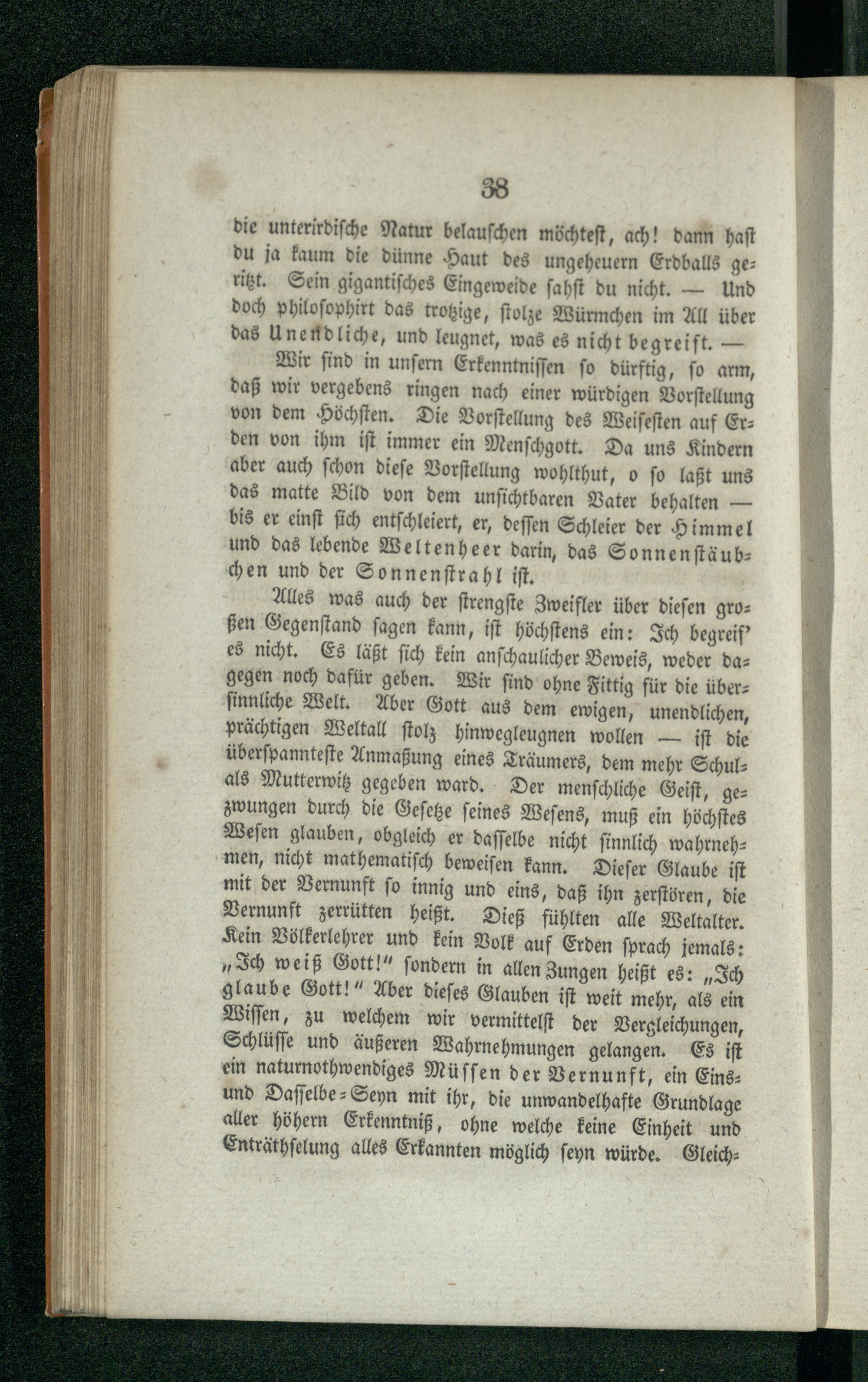 38

die unterirdische Natur belauschen möchtest, ach! dann hast du ja kaum die dünne Haut des ungeheuern Erdballs geritzt. Sein gigantisches Eingeweide sahst du nicht. — Und doch philosophirt das trotzige, stolze Würmchen im All über das Unendliche, und leugnet, was es nicht begreift. —

Wir sind in unsern Erkenntnissen so dürftig, so arm, daß wir vergebens ringen nach einer würdigen Vorstellung von dem Höchsten. Die Vorstellung des Weisesten auf Erden von ihm ist immer ein Menschgott. Da uns Kindern aber auch schon diese Vorstellung wohlthut, o so laßt uns das matte Bild von dem unsichtbaren Vater behalten — bis er einst sich entschleiert, er, dessen Schleier der Himmel und das lebende Weltenheer darin, das Sonnenstäubchen und der Sonnenstrahl ist.

Alles was auch der strengste Zweifler über diesen großen Gegenstand sagen kann, ist höchstens ein: Ich begreif' es nicht. Es läßt sich kein anschaulicher Beweis, weder dagegen noch dafür geben. Wir sind ohne Fittig für die übersinnliche Welt. Aber Gott aus dem ewigen, unendlichen, prächtigen Weltall stolz hinwegleugnen wollen — ist die überspannteste Anmaßung eines Träumers, dem mehr Schul- als Mutterwitz gegeben ward. Der menschliche Geist, gezwungen durch die Gesetze seines Wesens, muß ein höchstes Wesen glauben, obgleich er dasselbe nicht sinnlich wahrnehmen, nicht mathematisch beweisen kann. Dieser Glaube ist mit der Vernunft so innig und eins, daß ihn zerstören, die Vernunft zerrütten heißt. Dieß fühlten alle Weltalter. Kein Völkerlehrer und kein Volk auf Erden sprach jemals: „Ich weiß Gott!" sondern in allen Zungen heißt es: „Ich glaube Gott!" Aber dieses Glauben ist weit mehr, als ein Wissen, zu welchem wir vermittelst der Vergleichungen, Schlüsse und äußeren Wahrnehmungen gelangen. Es ist ein naturnothwendiges Müssen der Vernunft, ein Eins- und Dasselbe-Seyn mit ihr, die unwandelhafte Grundlage aller höhern Erkenntniß, ohne welche keine Einheit und Enträthselung alles Erkannten möglich seyn würde. Gleich-